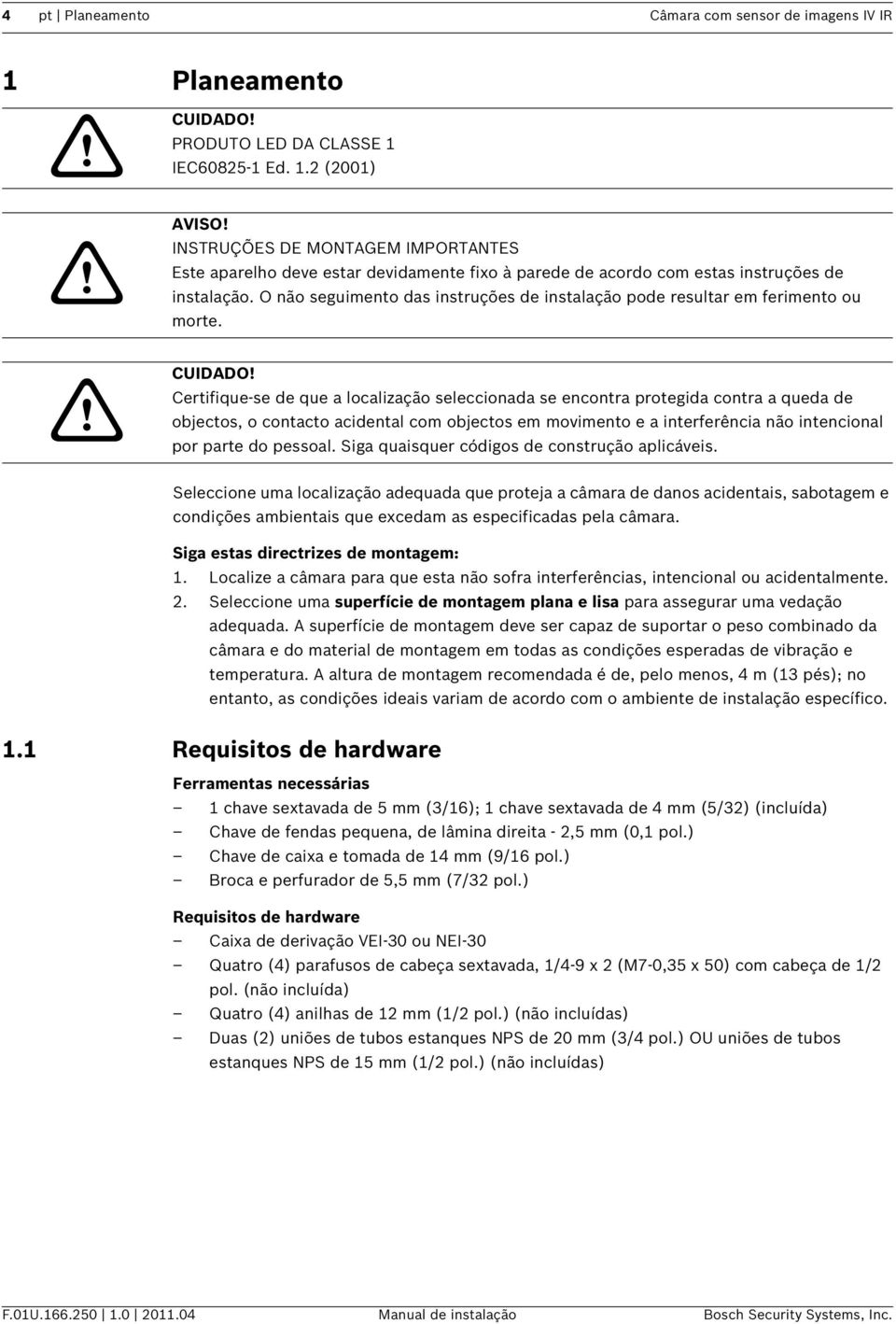 4 pt | Planeamento Câmara com sensor de imagens IV IR

1 Planeamento

CUIDADO!
PRODUTO LED DA CLASSE 1
IEC60825-1 Ed. 1.2 (2001)

AVISO!
INSTRUÇÕES DE MONTAGEM IMPORTANTES
Este aparelho deve estar devidamente fixo à parede de acordo com estas instruções de instalação. O não seguimento das instruções de instalação pode resultar em ferimento ou morte.

CUIDADO!
Certifique-se de que a localização seleccionada se encontra protegida contra a queda de objectos, o contacto acidental com objectos em movimento e a interferência não intencional por parte do pessoal. Siga quaisquer códigos de construção aplicáveis.

Seleccione uma localização adequada que proteja a câmara de danos acidentais, sabotagem e condições ambientais que excedam as especificadas pela câmara.

Siga estas directrizes de montagem:
1. Localize a câmara para que esta não sofra interferências, intencional ou acidentalmente.
2. Seleccione uma superfície de montagem plana e lisa para assegurar uma vedação adequada. A superfície de montagem deve ser capaz de suportar o peso combinado da câmara e do material de montagem em todas as condições esperadas de vibração e temperatura. A altura de montagem recomendada é de, pelo menos, 4 m (13 pés); no entanto, as condições ideais variam de acordo com o ambiente de instalação específico.

1.1 Requisitos de hardware

Ferramentas necessárias
– 1 chave sextavada de 5 mm (3/16); 1 chave sextavada de 4 mm (5/32) (incluída)
– Chave de fendas pequena, de lâmina direita - 2,5 mm (0,1 pol.)
– Chave de caixa e tomada de 14 mm (9/16 pol.)
– Broca e perfurador de 5,5 mm (7/32 pol.)

Requisitos de hardware
– Caixa de derivação VEI-30 ou NEI-30
– Quatro (4) parafusos de cabeça sextavada, 1/4-9 x 2 (M7-0,35 x 50) com cabeça de 1/2 pol. (não incluída)
– Quatro (4) anilhas de 12 mm (1/2 pol.) (não incluídas)
– Duas (2) uniões de tubos estanques NPS de 20 mm (3/4 pol.) OU uniões de tubos estanques NPS de 15 mm (1/2 pol.) (não incluídas)

F.01U.166.250 | 1.0 | 2011.04 Manual de instalação Bosch Security Systems, Inc.